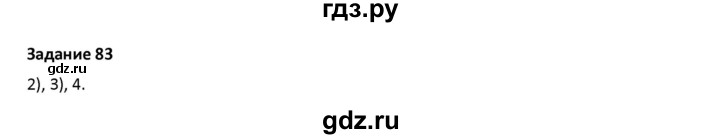 гдз.ру

Задание 83
gdz.ru
2), 3), 4.

gdz.ru